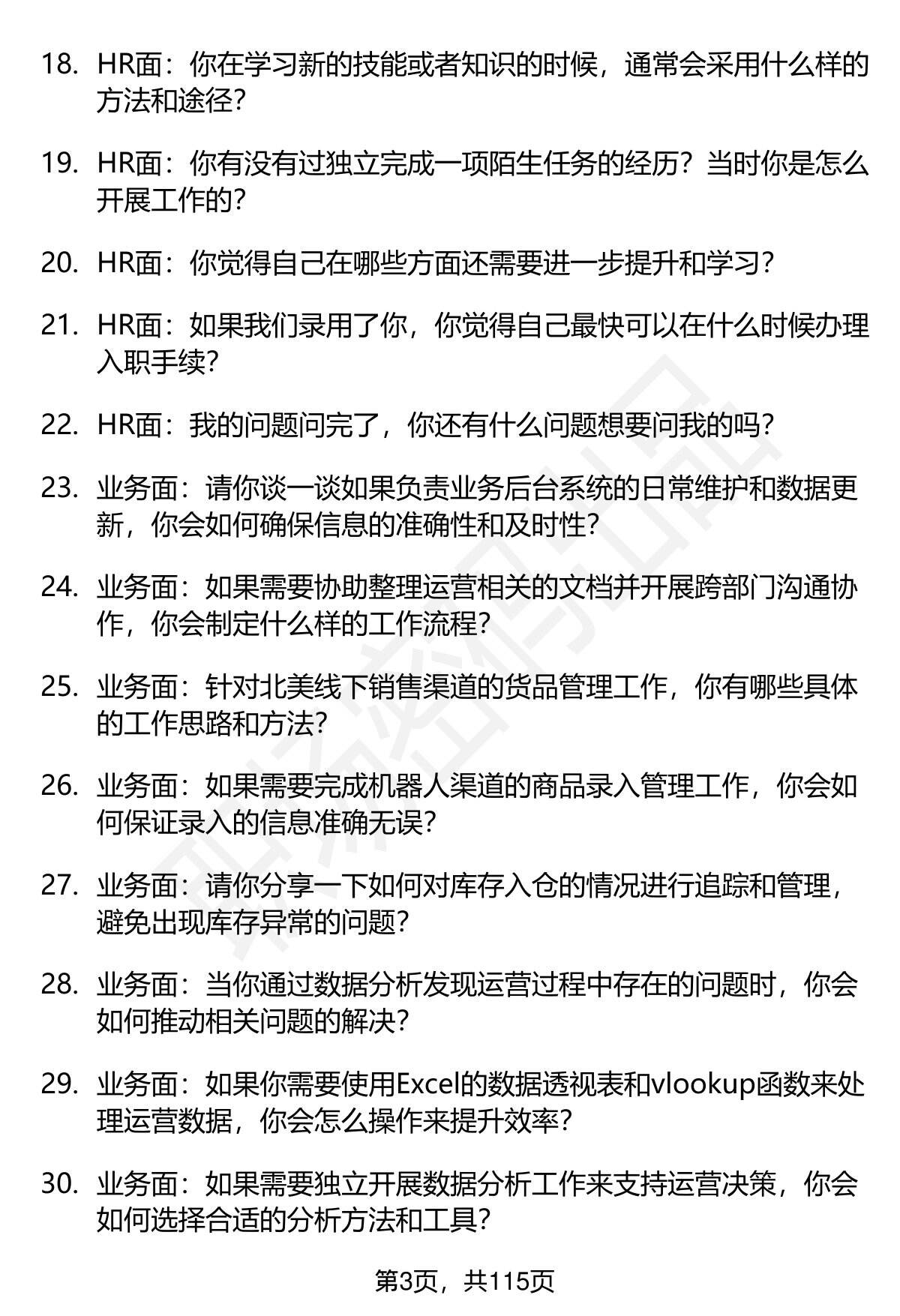 18. HR面：你在学习新的技能或者知识的时候，通常会采用什么样的方法和途径？

19. HR面：你有没有过独立完成一项陌生任务的经历？当时你是怎么开展工作的？

20. HR面：你觉得自己在哪些方面还需要进一步提升和学习？

21. HR面：如果我们录用了你，你觉得自己最快可以在什么时候办理入职手续？

22. HR面：我的问题问完了，你还有什么问题想要问我的吗？

23. 业务面：请你谈一谈如果负责业务后台系统的日常维护和数据更新，你会如何确保信息的准确性和及时性？

24. 业务面：如果需要协助整理运营相关的文档并开展跨部门沟通协作，你会制定什么样的工作流程？

25. 业务面：针对北美线下销售渠道的货品管理工作，你有哪些具体的工作思路和方法？

26. 业务面：如果需要完成机器人渠道的商品录入管理工作，你会如何保证录入的信息准确无误？

27. 业务面：请你分享一下如何对库存入仓的情况进行追踪和管理，避免出现库存异常的问题？

28. 业务面：当你通过数据分析发现运营过程中存在的问题时，你会如何推动相关问题的解决？

29. 业务面：如果你需要使用Excel的数据透视表和vlookup函数来处理运营数据，你会怎么操作来提升效率？

30. 业务面：如果需要独立开展数据分析工作来支持运营决策，你会如何选择合适的分析方法和工具？

第3页，共115页